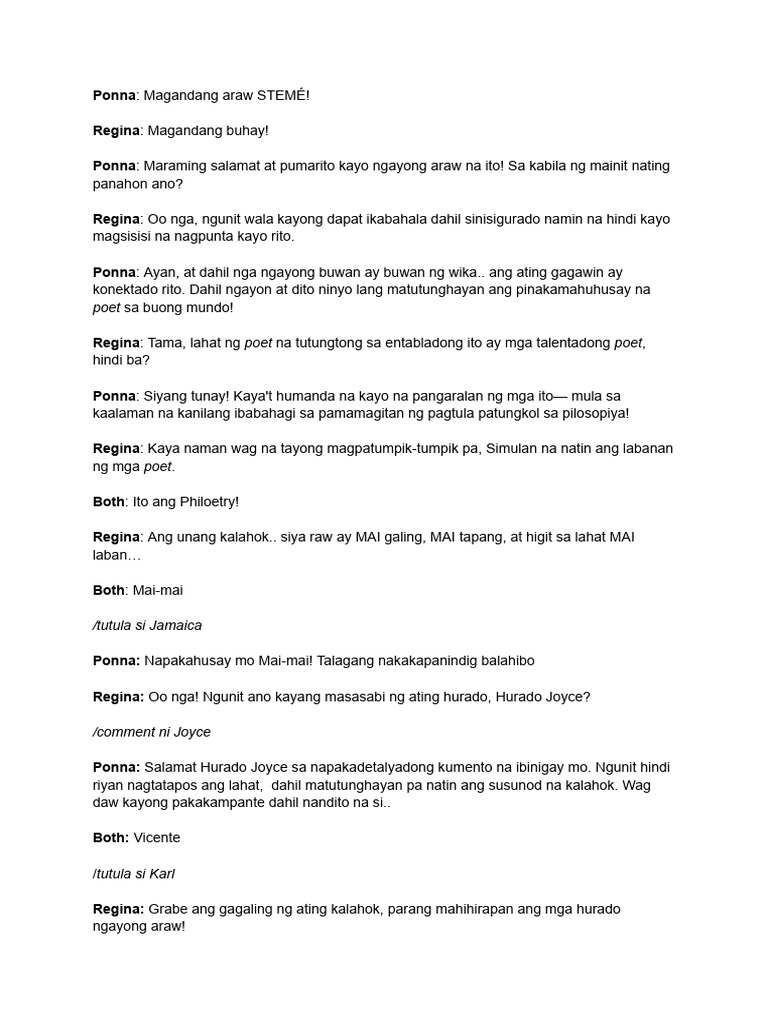 Ponna: Magandang araw STEMÉ!

Regina: Magandang buhay!

Ponna: Maraming salamat at pumarito kayo ngayong araw na ito! Sa kabila ng mainit nating panahon ano?

Regina: Oo nga, ngunit wala kayong dapat ikabahala dahil sinisigurado namin na hindi kayo magsisisi na nagpunta kayo rito.

Ponna: Ayan, at dahil nga ngayong buwan ay buwan ng wika.. ang ating gagawin ay konektado rito. Dahil ngayon at dito ninyo lang matutunghayan ang pinakamahuhusay na poet sa buong mundo!

Regina: Tama, lahat ng poet na tutungtong sa entabladong ito ay mga talentadong poet, hindi ba?

Ponna: Siyang tunay! Kaya't humanda na kayo na pangaralan ng mga ito— mula sa kaalaman na kanilang ibabahagi sa pamamagitan ng pagtula patungkol sa pilosopiya!

Regina: Kaya naman wag na tayong magpatumpik-tumpik pa, Simulan na natin ang labanan ng mga poet.

Both: Ito ang Philoetry!

Regina: Ang unang kalahok.. siya raw ay MAI galing, MAI tapang, at higit sa lahat MAI laban…

Both: Mai-mai

/tutula si Jamaica

Ponna: Napakahusay mo Mai-mai! Talagang nakakapanindig balahibo

Regina: Oo nga! Ngunit ano kayang masasabi ng ating hurado, Hurado Joyce?

/comment ni Joyce

Ponna: Salamat Hurado Joyce sa napakadetalyadong kumento na ibinigay mo. Ngunit hindi riyan nagtatapos ang lahat, dahil matutunghayan pa natin ang susunod na kalahok. Wag daw kayong pakakampante dahil nandito na si..

Both: Vicente

/tutula si Karl

Regina: Grabe ang gagaling ng ating kalahok, parang mahihirapan ang mga hurado ngayong araw!